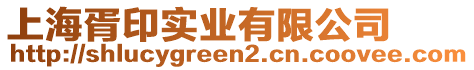 上海胥印实业有限公司
http://shlucygreen2.cn.coovee.com